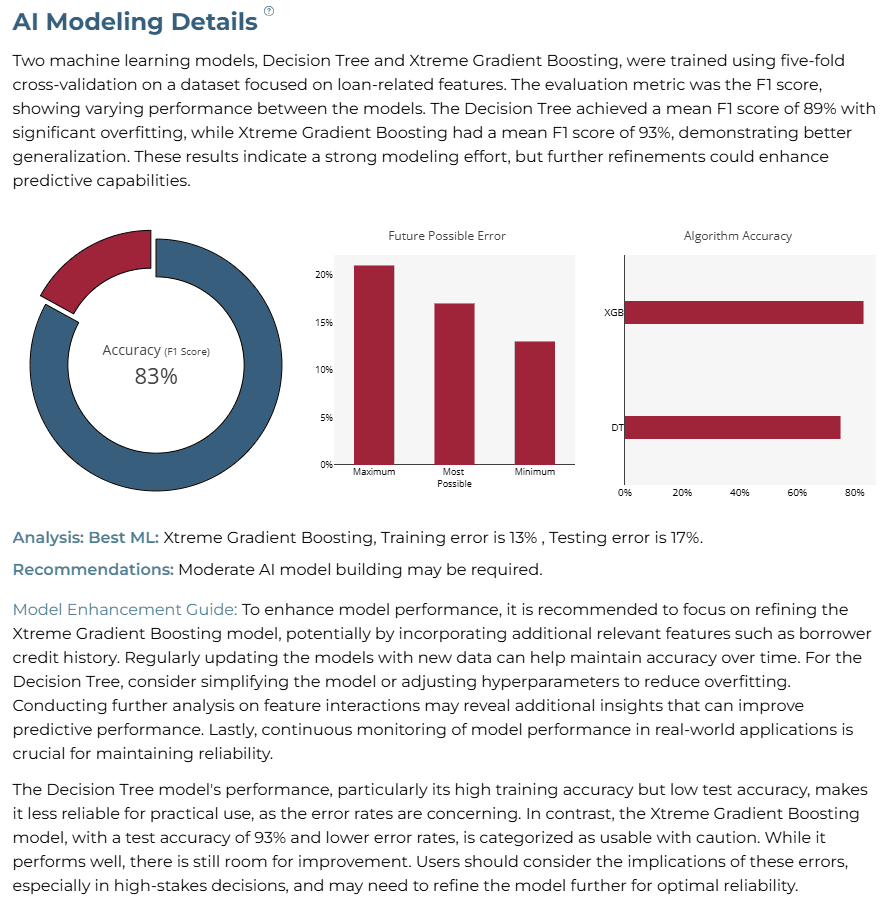 AI Modeling Details ?

Two machine learning models, Decision Tree and Xtreme Gradient Boosting, were trained using five-fold cross-validation on a dataset focused on loan-related features. The evaluation metric was the F1 score, showing varying performance between the models. The Decision Tree achieved a mean F1 score of 89% with significant overfitting, while Xtreme Gradient Boosting had a mean F1 score of 93%, demonstrating better generalization. These results indicate a strong modeling effort, but further refinements could enhance predictive capabilities.

Accuracy (F1 Score)
83%

Future Possible Error

20%
15%
10%
5%
0%
Maximum
Most Possible
Minimum

Algorithm Accuracy

XGB
DT
0%
20%
40%
60%
80%

Analysis: Best ML: Xtreme Gradient Boosting, Training error is 13% , Testing error is 17%.

Recommendations: Moderate AI model building may be required.

Model Enhancement Guide: To enhance model performance, it is recommended to focus on refining the Xtreme Gradient Boosting model, potentially by incorporating additional relevant features such as borrower credit history. Regularly updating the models with new data can help maintain accuracy over time. For the Decision Tree, consider simplifying the model or adjusting hyperparameters to reduce overfitting. Conducting further analysis on feature interactions may reveal additional insights that can improve predictive performance. Lastly, continuous monitoring of model performance in real-world applications is crucial for maintaining reliability.

The Decision Tree model's performance, particularly its high training accuracy but low test accuracy, makes it less reliable for practical use, as the error rates are concerning. In contrast, the Xtreme Gradient Boosting model, with a test accuracy of 93% and lower error rates, is categorized as usable with caution. While it performs well, there is still room for improvement. Users should consider the implications of these errors, especially in high-stakes decisions, and may need to refine the model further for optimal reliability.